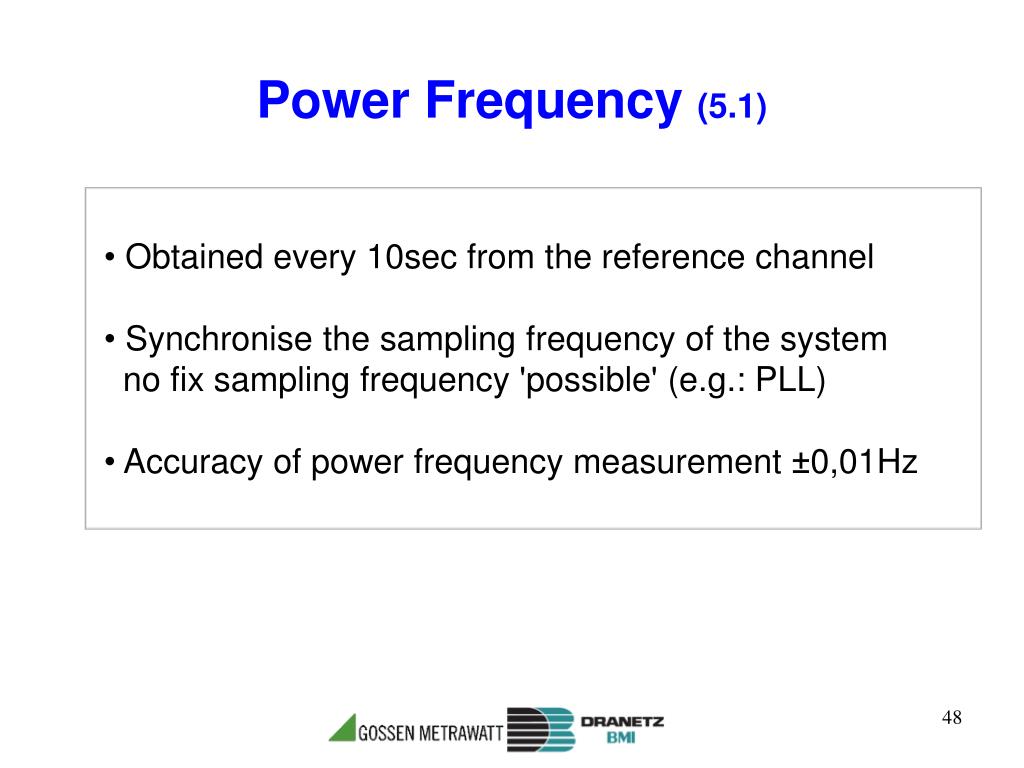 Power Frequency (5.1)

• Obtained every 10sec from the reference channel

• Synchronise the sampling frequency of the system no fix sampling frequency 'possible' (e.g.: PLL)

• Accuracy of power frequency measurement ±0,01Hz

GOSSEN METRAWATT DRANETZ BMI

48